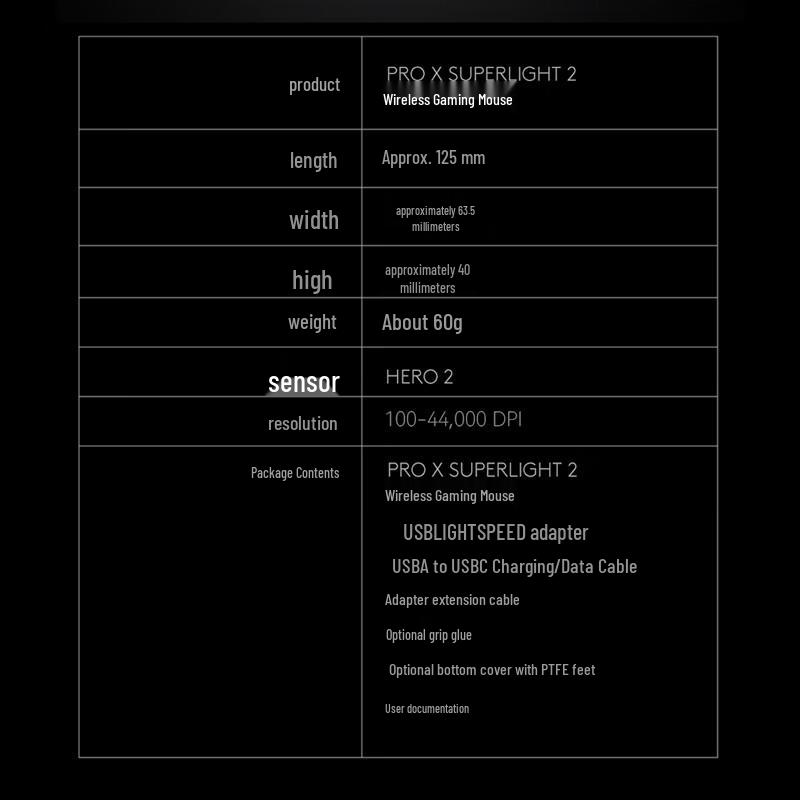 | product | PRO X SUPERLIGHT 2 Wireless Gaming Mouse |
|---|---|
| length | Approx. 125 mm |
| width | approximately 63.5 millimeters |
| high | approximately 40 millimeters |
| weight | About 60g |
| sensor | HERO 2 |
| resolution | 100-44,000 DPI |
| Package Contents | PRO X SUPERLIGHT 2 Wireless Gaming Mouse USBLIGHTSPEED adapter USBA to USBC Charging/Data Cable Adapter extension cable Optional grip glue Optional bottom cover with PTFE feet User documentation |